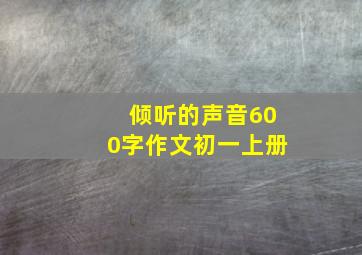 倾听的声音600字作文初一上册